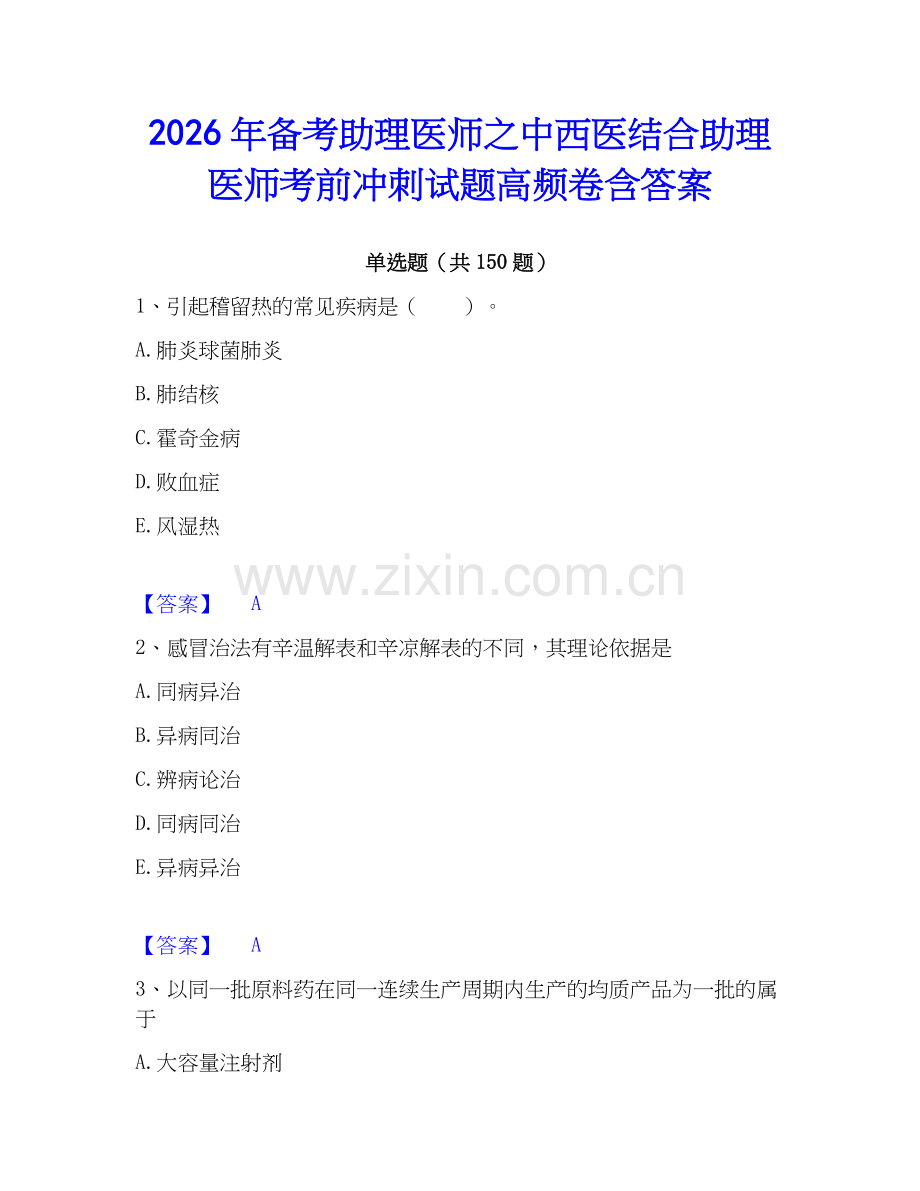 2026年备考助理医师之中西医结合助理医师考前冲刺试题高频卷含答案

单选题（共150题）

1、引起稽留热的常见疾病是（　　）。

A.肺炎球菌肺炎

B.肺结核

C.霍奇金病

D.败血症

E.风湿热

www.zixin.com.cn

【答案】　A

2、感冒治法有辛温解表和辛凉解表的不同，其理论依据是

A.同病异治

B.异病同治

C.辨病论治

D.同病同治

E.异病异治

【答案】　A

3、以同一批原料药在同一连续生产周期内生产的均质产品为一批的属于

A.大容量注射剂